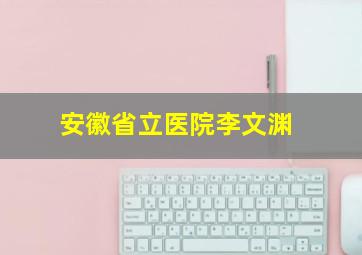 安徽省立医院李文渊